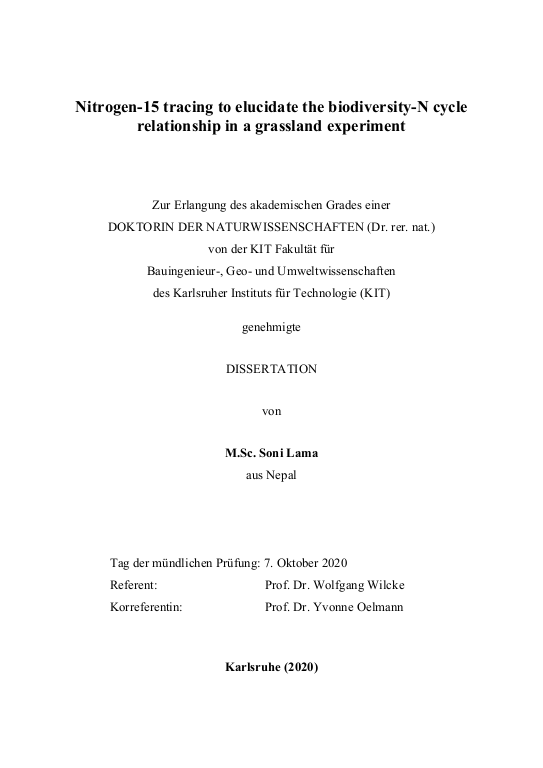 Nitrogen-15 tracing to elucidate the biodiversity-N cycle relationship in a grassland experiment

Zur Erlangung des akademischen Grades einer
DOKTORIN DER NATURWISSENSCHAFTEN (Dr. rer. nat.)
von der KIT Fakultät für
Bauingenieur-, Geo- und Umweltwissenschaften
des Karlsruher Instituts für Technologie (KIT)

genehmigte

DISSERTATION

von

M.Sc. Soni Lama
aus Nepal

Tag der mündlichen Prüfung: 7. Oktober 2020
Referent: Prof. Dr. Wolfgang Wilcke
Korreferentin: Prof. Dr. Yvonne Oelmann

Karlsruhe (2020)